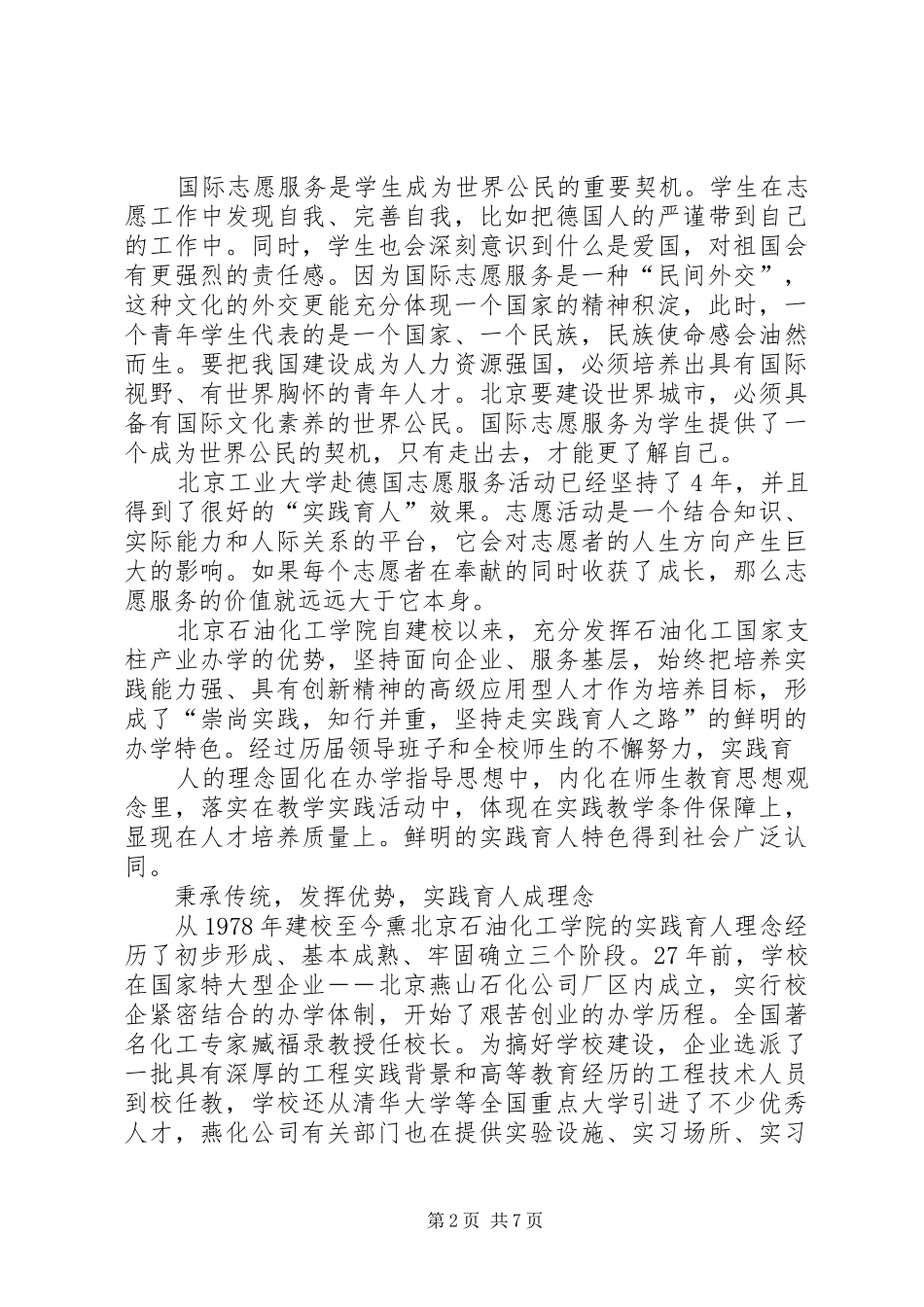 国际志愿服务是学生成为世界公民的重要契机。学生在志愿工作中发现自我、完善自我，比如把德国人的严谨带到自己的工作中。同时，学生也会深刻意识到什么是爱国，对祖国会有更强烈的责任感。因为国际志愿服务是一种“民间外交”，这种文化的外交更能充分体现一个国家的精神积淀，此时，一个青年学生代表的是一个国家、一个民族，民族使命感会油然而生。要把我国建设成为人力资源强国，必须培养出具有国际视野、有世界胸怀的青年人才。北京要建设世界城市，必须具备有国际文化素养的世界公民。国际志愿服务为学生提供了一个成为世界公民的契机，只有走出去，才能更了解自己。

北京工业大学赴德国志愿服务活动已经坚持了4年，并且得到了很好的“实践育人”效果。志愿活动是一个结合知识、实际能力和人际关系的平台，它会对志愿者的人生方向产生巨大的影响。如果每个志愿者在奉献的同时收获了成长，那么志愿服务的价值就远远大于它本身。

北京石油化工学院自建校以来，充分发挥石油化工国家支柱产业办学的优势，坚持面向企业、服务基层，始终把培养实践能力强、具有创新精神的高级应用型人才作为培养目标，形成了“崇尚实践，知行并重，坚持走实践育人之路”的鲜明的办学特色。经过历届领导班子和全校师生的不懈努力，实践育

人的理念固化在办学指导思想中，内化在师生教育思想观念里，落实在教学实践活动中，体现在实践教学条件保障上，显现在人才培养质量上。鲜明的实践育人特色得到社会广泛认同。

秉承传统，发挥优势，实践育人成理念

从1978年建校至今熏北京石油化工学院的实践育人理念经历了初步形成、基本成熟、牢固确立三个阶段。27年前，学校在国家特大型企业——北京燕山石化公司厂区内成立，实行校企紧密结合的办学体制，开始了艰苦创业的办学历程。全国著名化工专家臧福录教授任校长。为搞好学校建设，企业选派了一批具有深厚的工程实践背景和高等教育经历的工程技术人员到校任教，学校还从清华大学等全国重点大学引进了不少优秀人才，燕化公司有关部门也在提供实验设施、实习场所、实习

第2页 共7页